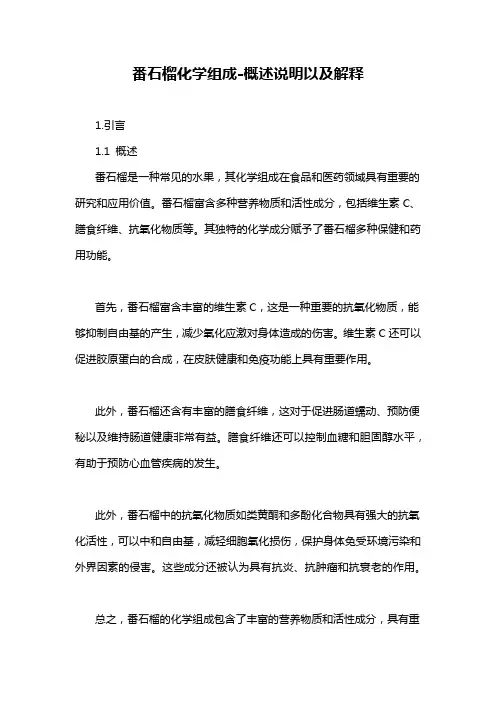 番石榴化学组成-概述说明以及解释

1.引言

1.1 概述

番石榴是一种常见的水果，其化学组成在食品和医药领域具有重要的研究和应用价值。番石榴富含多种营养物质和活性成分，包括维生素 C、膳食纤维、抗氧化物质等。其独特的化学成分赋予了番石榴多种保健和药用功能。

首先，番石榴富含丰富的维生素 C，这是一种重要的抗氧化物质，能够抑制自由基的产生，减少氧化应激对身体造成的伤害。维生素 C 还可以促进胶原蛋白的合成，在皮肤健康和免疫功能上具有重要作用。

此外，番石榴还含有丰富的膳食纤维，这对于促进肠道蠕动、预防便秘以及维持肠道健康非常有益。膳食纤维还可以控制血糖和胆固醇水平，有助于预防心血管疾病的发生。

此外，番石榴中的抗氧化物质如类黄酮和多酚化合物具有强大的抗氧化活性，可以中和自由基，减轻细胞氧化损伤，保护身体免受环境污染和外界因素的侵害。这些成分还被认为具有抗炎、抗肿瘤和抗衰老的作用。

总之，番石榴的化学组成包含了丰富的营养物质和活性成分，具有重